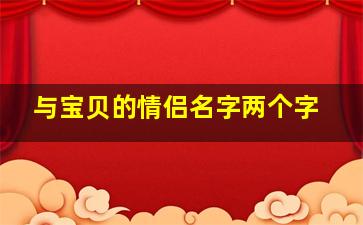 与宝贝的情侣名字两个字